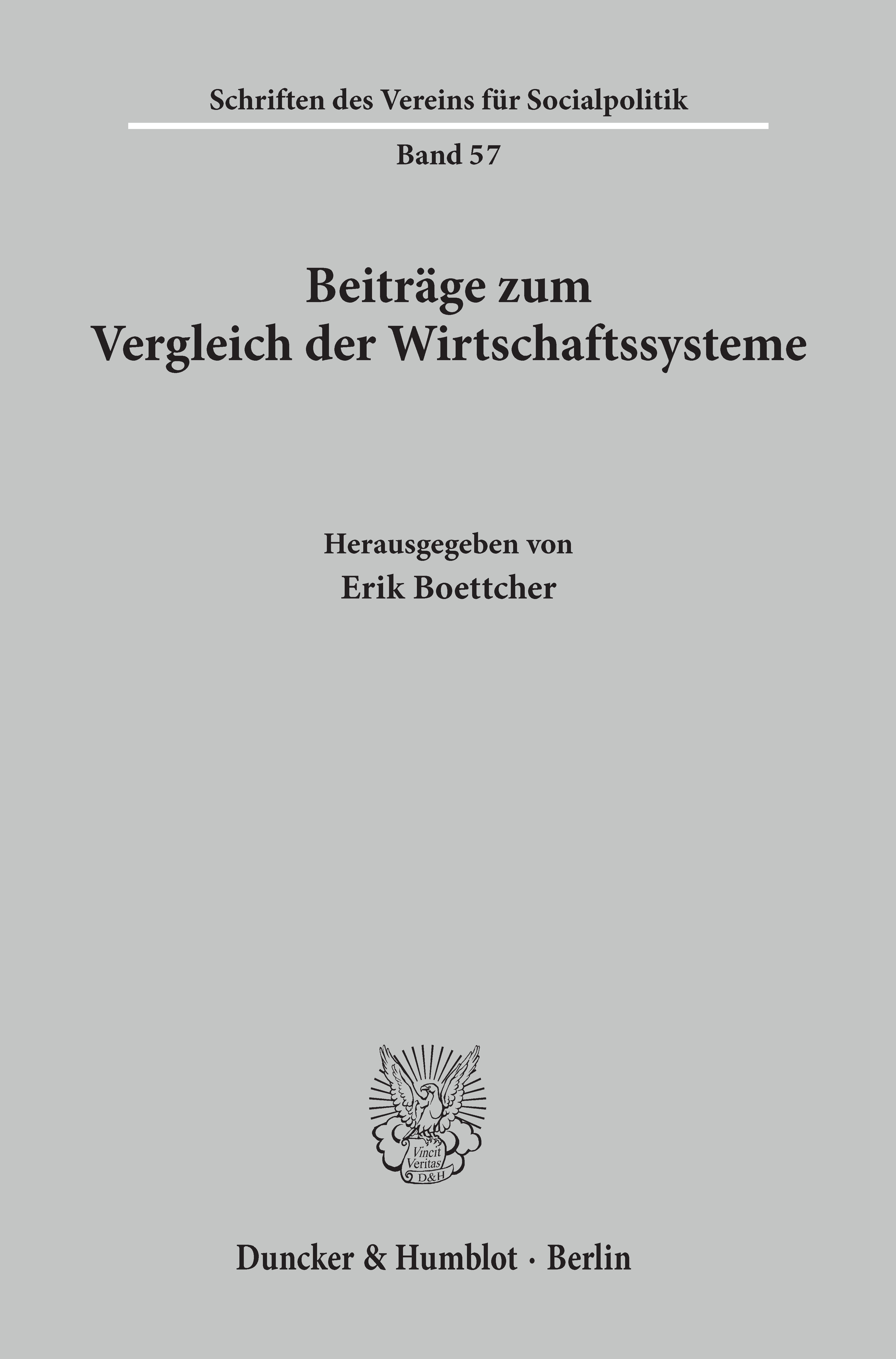 Schriften des Vereins für Socialpolitik

Band 57

Beiträge zum
Vergleich der Wirtschaftssysteme

Herausgegeben von
Erik Boettcher

Vincit
Veritas
D&H

Duncker & Humblot · Berlin